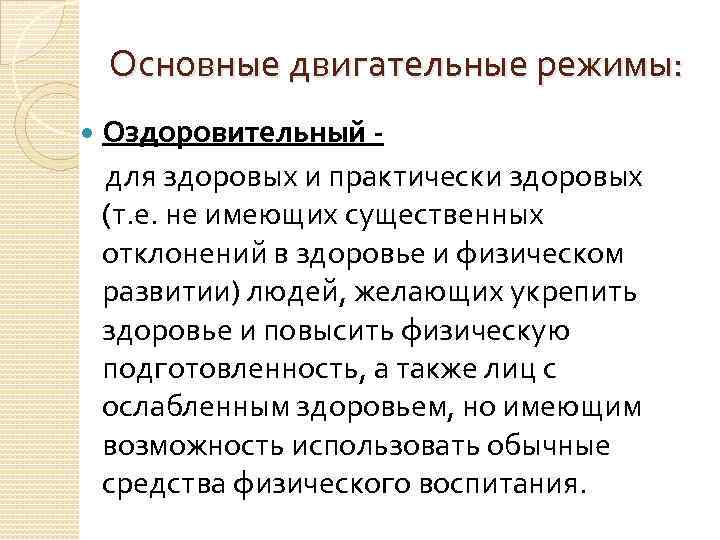 Основные двигательные режимы:

Оздоровительный -

для здоровых и практически здоровых (т.е. не имеющих существенных отклонений в здоровье и физическом развитии) людей, желающих укрепить здоровье и повысить физическую подготовленность, а также лиц с ослабленным здоровьем, но имеющим возможность использовать обычные средства физического воспитания.